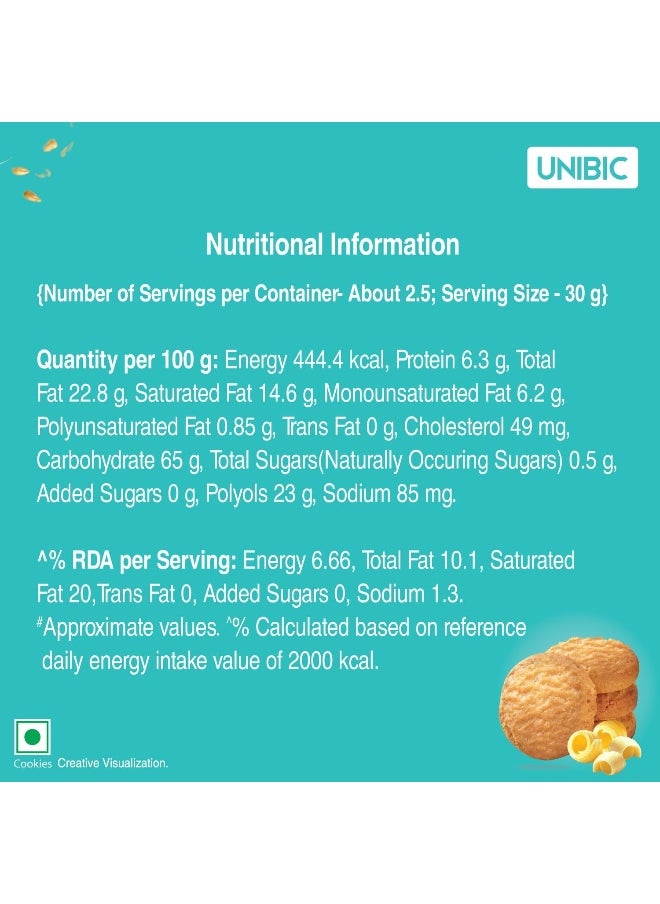 UNIBIC

Nutritional Information

{Number of Servings per Container- About 2.5; Serving Size - 30 g}

Quantity per 100 g: Energy 444.4 kcal, Protein 6.3 g, Total Fat 22.8 g, Saturated Fat 14.6 g, Monounsaturated Fat 6.2 g, Polyunsaturated Fat 0.85 g, Trans Fat 0 g, Cholesterol 49 mg, Carbohydrate 65 g, Total Sugars(Naturally Occuring Sugars) 0.5 g, Added Sugars 0 g, Polyols 23 g, Sodium 85 mg.

^% RDA per Serving: Energy 6.66, Total Fat 10.1, Saturated Fat 20,Trans Fat 0, Added Sugars 0, Sodium 1.3.
#Approximate values. ^% Calculated based on reference daily energy intake value of 2000 kcal.

Cookies Creative Visualization.